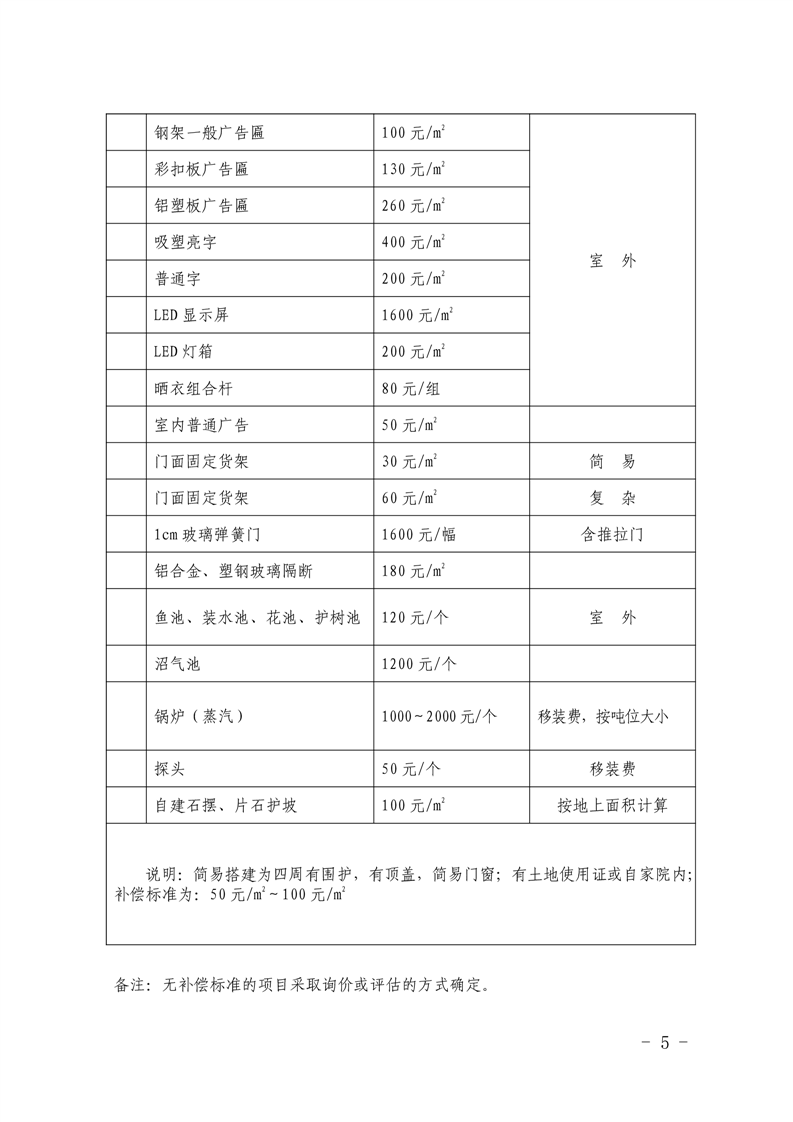 |  | 钢架一般广告匾 | 100元/$m^2$ | 室 外 |
|---|---|---|---|
|  | 彩扣板广告匾 | 130元/$m^2$ |  |
|  | 铝塑板广告匾 | 260元/$m^2$ |  |
|  | 吸塑亮字 | 400元/$m^2$ |  |
|  | 普通字 | 200元/$m^2$ |  |
|  | LED显示屏 | 1600元/$m^2$ |  |
|  | LED灯箱 | 200元/$m^2$ |  |
|  | 晒衣组合杆 | 80元/组 |  |
|  | 室内普通广告 | 50元/$m^2$ |  |
|  | 门面固定货架 | 30元/$m^2$ | 简 易 |
|  | 门面固定货架 | 60元/$m^2$ | 复 杂 |
|  | 1cm玻璃弹簧门 | 1600元/幅 | 含推拉门 |
|  | 铝合金、塑钢玻璃隔断 | 180元/$m^2$ |  |
|  | 鱼池、装水池、花池、护树池 | 120元/个 | 室 外 |
|  | 沼气池 | 1200元/个 |  |
|  | 锅炉（蒸汽） | 1000~2000元/个 | 移装费，按吨位大小 |
|  | 探头 | 50元/个 | 移装费 |
|  | 自建石摆、片石护坡 | 100元/$m^2$ | 按地上面积计算 |
| 说明：简易搭建为四周有围护，有顶盖，简易门窗；有土地使用证或自家院内；补偿标准为：50元/$m^2$~100元/$m^2$ |  |  |  |

备注：无补偿标准的项目采取询价或评估的方式确定。

- 5 -